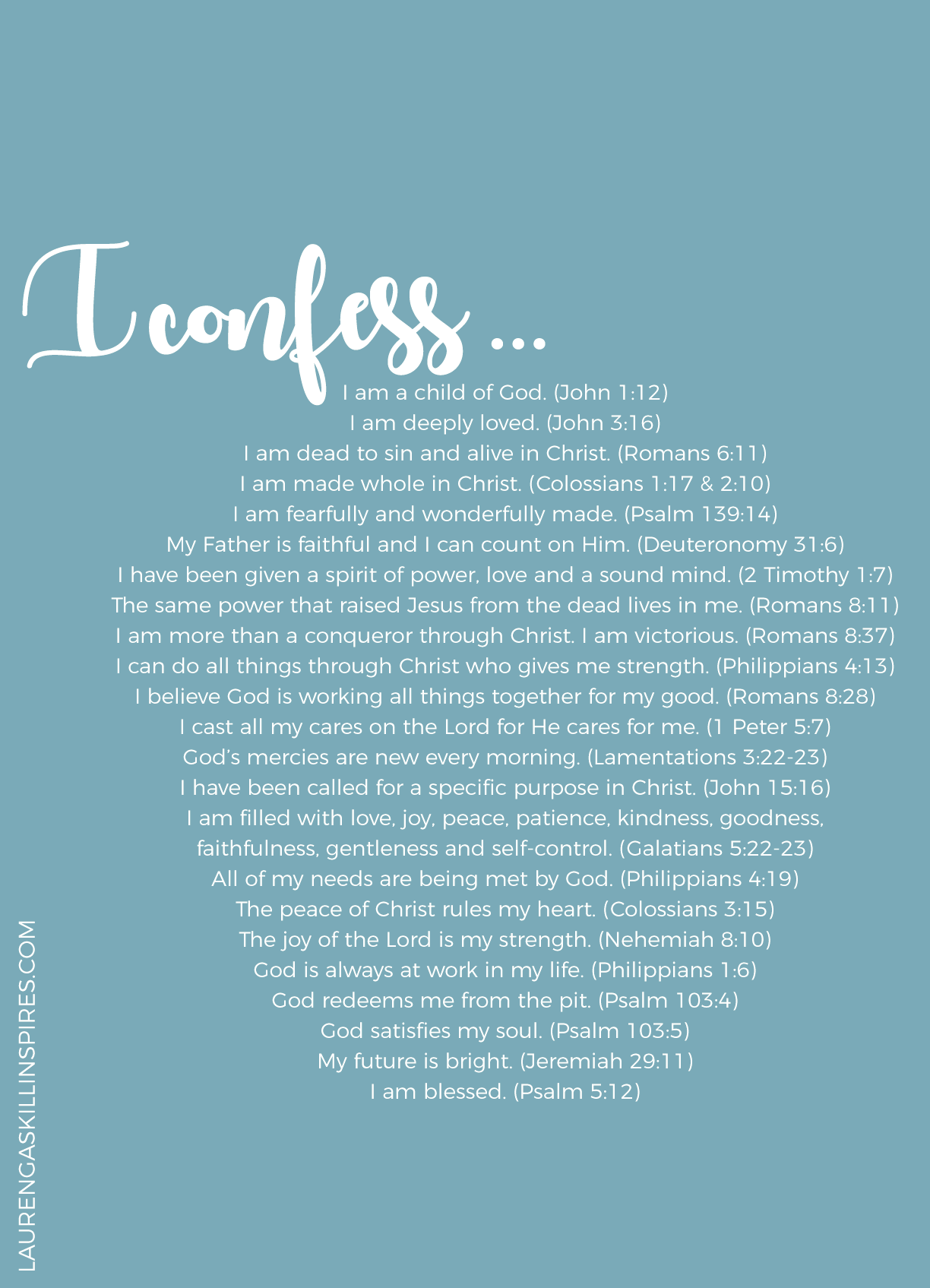 I confess ...

I am a child of God. (John 1:12)
I am deeply loved. (John 3:16)
I am dead to sin and alive in Christ. (Romans 6:11)
I am made whole in Christ. (Colossians 1:17 & 2:10)
I am fearfully and wonderfully made. (Psalm 139:14)
My Father is faithful and I can count on Him. (Deuteronomy 31:6)
I have been given a spirit of power, love and a sound mind. (2 Timothy 1:7)
The same power that raised Jesus from the dead lives in me. (Romans 8:11)
I am more than a conqueror through Christ. I am victorious. (Romans 8:37)
I can do all things through Christ who gives me strength. (Philippians 4:13)
I believe God is working all things together for my good. (Romans 8:28)
I cast all my cares on the Lord for He cares for me. (1 Peter 5:7)
God's mercies are new every morning. (Lamentations 3:22-23)
I have been called for a specific purpose in Christ. (John 15:16)
I am filled with love, joy, peace, patience, kindness, goodness, faithfulness, gentleness and self-control. (Galatians 5:22-23)
All of my needs are being met by God. (Philippians 4:19)
The peace of Christ rules my heart. (Colossians 3:15)
The joy of the Lord is my strength. (Nehemiah 8:10)
God is always at work in my life. (Philippians 1:6)
God redeems me from the pit. (Psalm 103:4)
God satisfies my soul. (Psalm 103:5)
My future is bright. (Jeremiah 29:11)
I am blessed. (Psalm 5:12)

LAURENGASKILLINSPIRES.COM